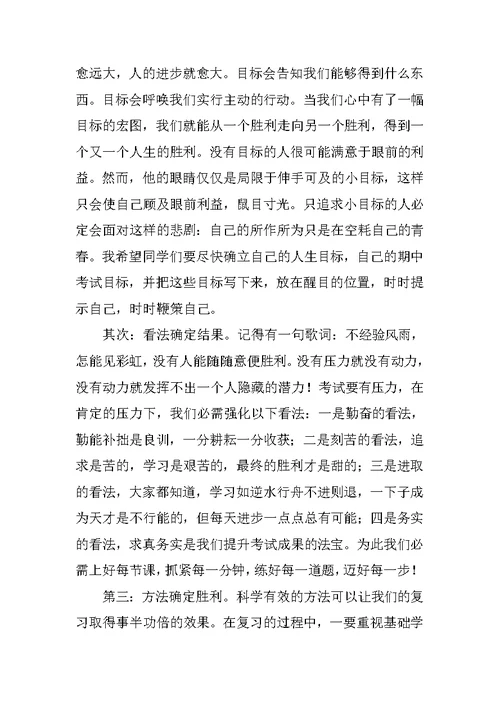 愈远大，人的进步就愈大。目标会告知我们能够得到什么东西。目标会呼唤我们实行主动的行动。当我们心中有了一幅目标的宏图，我们就能从一个胜利走向另一个胜利，得到一个又一个人生的胜利。没有目标的人很可能满意于眼前的利益。然而，他的眼睛仅仅是局限于伸手可及的小目标，这样只会使自己顾及眼前利益，鼠目寸光。只追求小目标的人必定会面对这样的悲剧：自己的所作所为只是在空耗自己的青春。我希望同学们要尽快确立自己的人生目标，自己的期中考试目标，并把这些目标写下来，放在醒目的位置，时时提示自己，时时鞭策自己。

其次：看法确定结果。记得有一句歌词：不经验风雨，怎能见彩虹，没有人能随随意便胜利。没有压力就没有动力，没有动力就发挥不出一个人隐藏的潜力！考试要有压力，在肯定的压力下，我们必需强化以下看法：一是勤奋的看法，勤能补拙是良训，一分耕耘一分收获；二是刻苦的看法，追求是苦的，学习是艰苦的，最终的胜利才是甜的；三是进取的看法，大家都知道，学习如逆水行舟不进则退，一下子成为天才是不行能的，但每天进步一点点总有可能；四是务实的看法，求真务实是我们提升考试成果的法宝。为此我们必需上好每节课，抓紧每一分钟，练好每一道题，迈好每一步！

第三：方法确定胜利。科学有效的方法可以让我们的复习取得事半功倍的效果。在复习的过程中，一要重视基础学